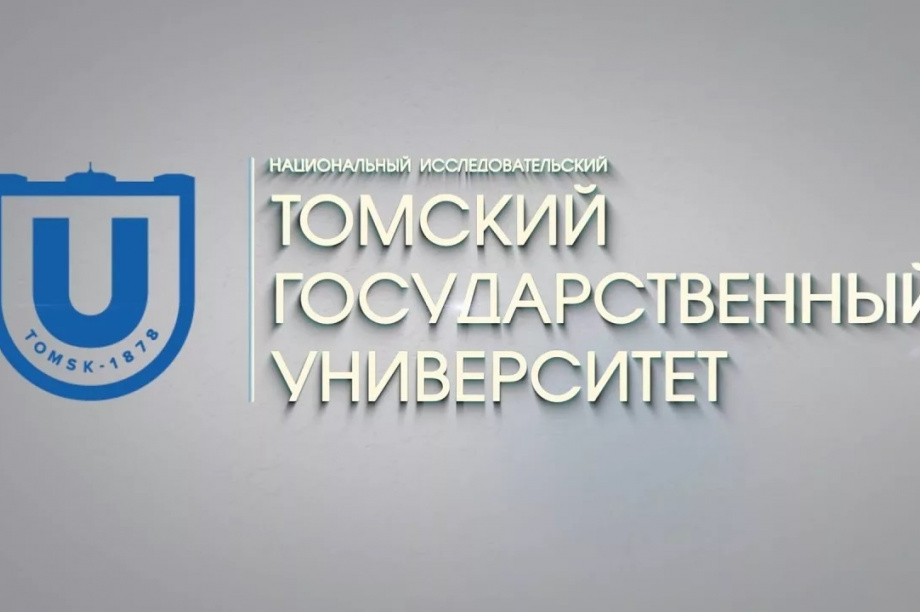 U
TOMSK-1878

НАЦИОНАЛЬНЫЙ ИССЛЕДОВАТЕЛЬСКИЙ
ТОМСКИЙ
ГОСУДАРСТВЕННЫЙ
УНИВЕРСИТЕТ